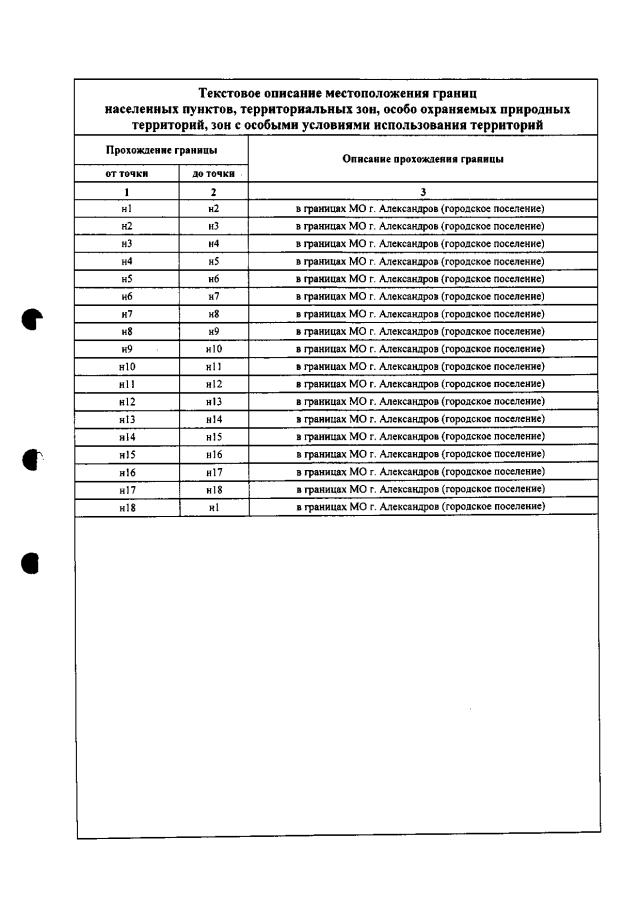 Текстовое описание местоположения границ населенных пунктов, территориальных зон, особо охраняемых природных территорий, зон с особыми условиями использования территорий

| Прохождение границы | | Описание прохождения границы |
|---|---|---|
| от точки | до точки | |
| 1 | 2 | 3 |
| н1 | н2 | в границах МО г. Александров (городское поселение) |
| н2 | н3 | в границах МО г. Александров (городское поселение) |
| н3 | н4 | в границах МО г. Александров (городское поселение) |
| н4 | н5 | в границах МО г. Александров (городское поселение) |
| н5 | н6 | в границах МО г. Александров (городское поселение) |
| н6 | н7 | в границах МО г. Александров (городское поселение) |
| н7 | н8 | в границах МО г. Александров (городское поселение) |
| н8 | н9 | в границах МО г. Александров (городское поселение) |
| н9 | н10 | в границах МО г. Александров (городское поселение) |
| н10 | н11 | в границах МО г. Александров (городское поселение) |
| н11 | н12 | в границах МО г. Александров (городское поселение) |
| н12 | н13 | в границах МО г. Александров (городское поселение) |
| н13 | н14 | в границах МО г. Александров (городское поселение) |
| н14 | н15 | в границах МО г. Александров (городское поселение) |
| н15 | н16 | в границах МО г. Александров (городское поселение) |
| н16 | н17 | в границах МО г. Александров (городское поселение) |
| н17 | н18 | в границах МО г. Александров (городское поселение) |
| н18 | н1 | в границах МО г. Александров (городское поселение) |